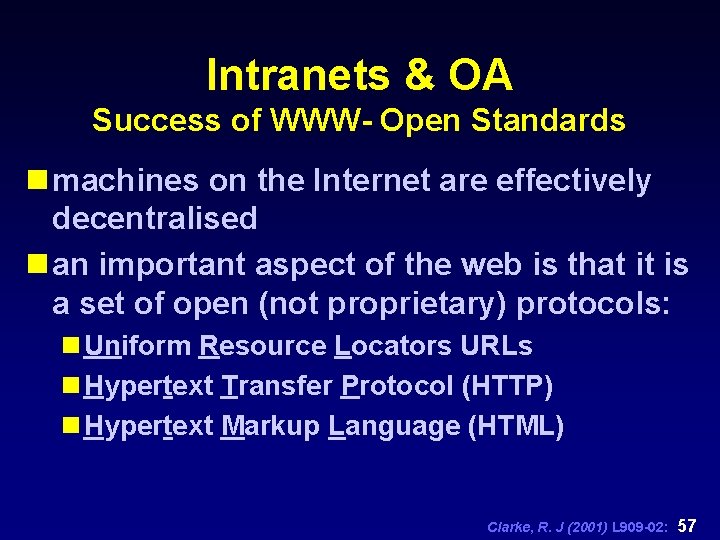 Intranets & OA
Success of WWW- Open Standards

machines on the Internet are effectively decentralised

an important aspect of the web is that it is a set of open (not proprietary) protocols:

Uniform Resource Locators URLs

Hypertext Transfer Protocol (HTTP)

Hypertext Markup Language (HTML)

Clarke, R. J (2001) L909-02: 57